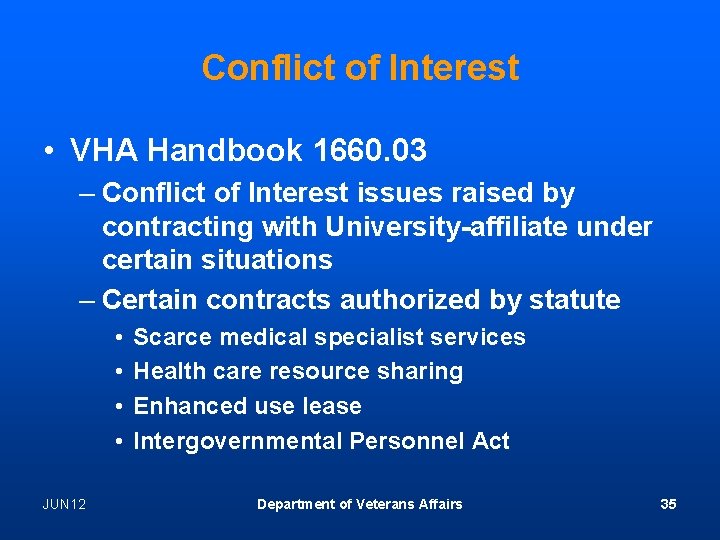 Conflict of Interest

• VHA Handbook 1660.03

– Conflict of Interest issues raised by contracting with University-affiliate under certain situations

– Certain contracts authorized by statute

• Scarce medical specialist services

• Health care resource sharing

• Enhanced use lease

• Intergovernmental Personnel Act

JUN12

Department of Veterans Affairs

35